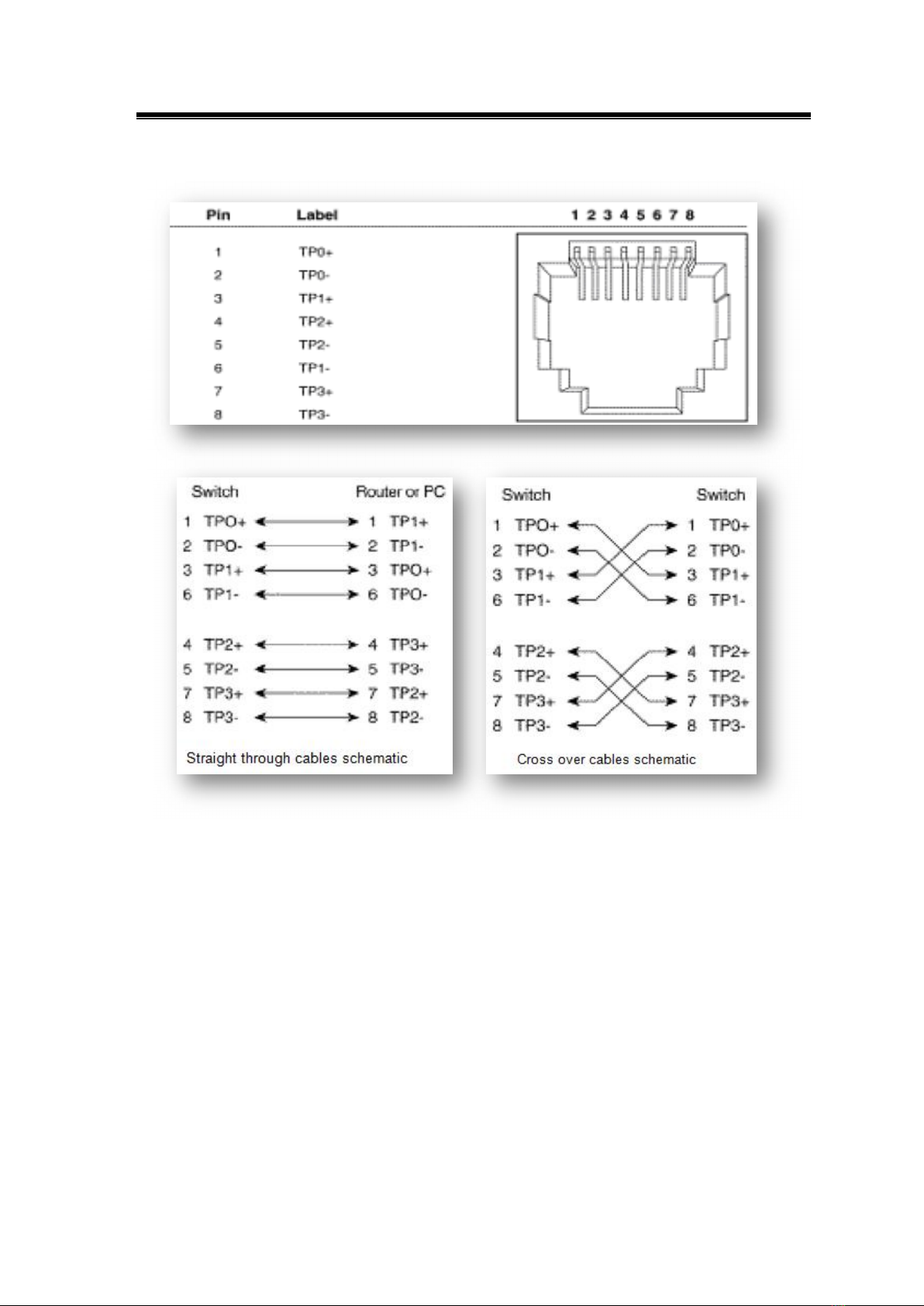 | Pin | Label |
|---|---|
| 1 | TP0+ |
| 2 | TP0- |
| 3 | TP1+ |
| 4 | TP2+ |
| 5 | TP2- |
| 6 | TP1- |
| 7 | TP3+ |
| 8 | TP3- |

1 2 3 4 5 6 7 8

Switch Router or PC
1 TPO+ 1 TP1+
2 TPO- 2 TP1-
3 TP1+ 3 TPO+
6 TP1- 6 TPO-

4 TP2+ 4 TP3+
5 TP2- 5 TP3-
7 TP3+ 7 TP2+
8 TP3- 8 TP2-

Straight through cables schematic

Switch Switch
1 TPO+ 1 TP0+
2 TPO- 2 TP0-
3 TP1+ 3 TP1+
6 TP1- 6 TP1-

4 TP2+ 4 TP2+
5 TP2- 5 TP2-
7 TP3+ 7 TP3+
8 TP3- 8 TP3-

Cross over cables schematic